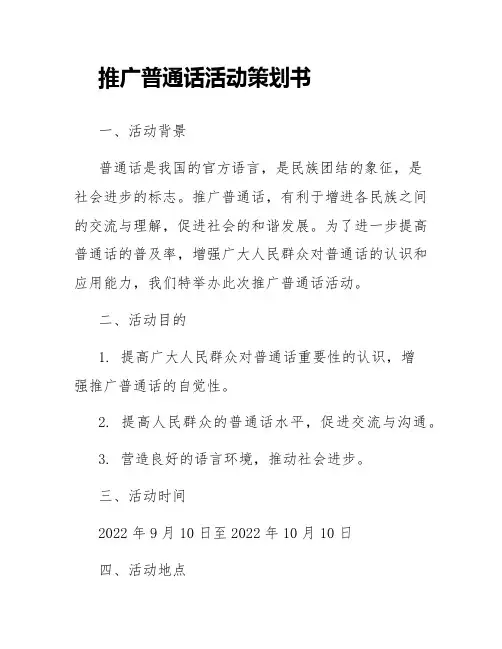 推广普通话活动策划书

一、活动背景

普通话是我国的官方语言，是民族团结的象征，是社会进步的标志。推广普通话，有利于增进各民族之间的交流与理解，促进社会的和谐发展。为了进一步提高普通话的普及率，增强广大人民群众对普通话的认识和应用能力，我们特举办此次推广普通话活动。

二、活动目的

1. 提高广大人民群众对普通话重要性的认识，增强推广普通话的自觉性。

2. 提高人民群众的普通话水平，促进交流与沟通。

3. 营造良好的语言环境，推动社会进步。

三、活动时间

2022 年 9 月 10 日至 2022 年 10 月 10 日

四、活动地点